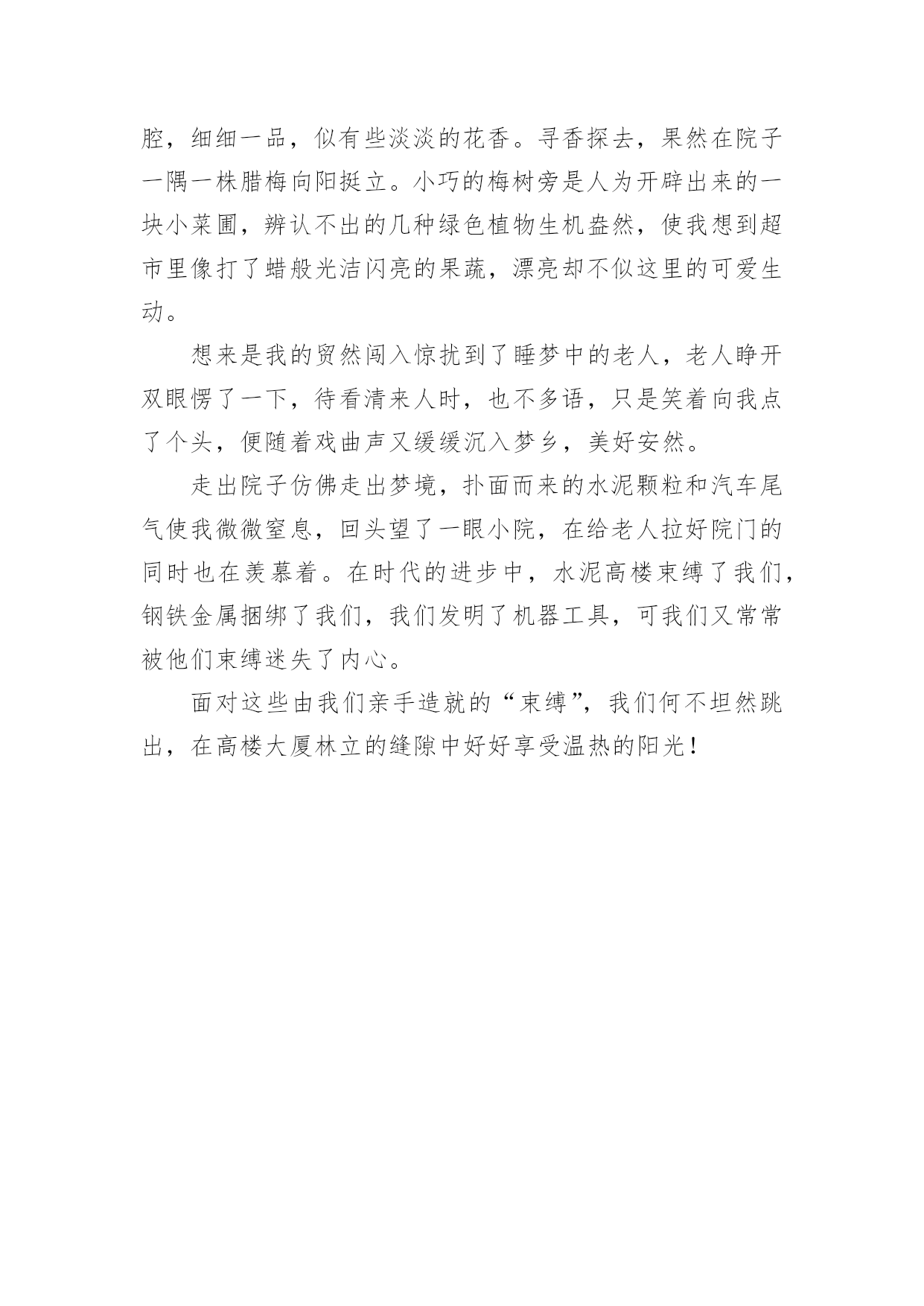 腔，细细一品，似有些淡淡的花香。寻香探去，果然在院子一隅一株腊梅向阳挺立。小巧的梅树旁是人为开辟出来的一块小菜圃，辨认不出的几种绿色植物生机盎然，使我想到超市里像打了蜡般光洁闪亮的果蔬，漂亮却不似这里的可爱生动。

想来是我的贸然闯入惊扰到了睡梦中的老人，老人睁开双眼愣了一下，待看清来人时，也不多语，只是笑着向我点了个头，便随着戏曲声又缓缓沉入梦乡，美好安然。

走出院子仿佛走出梦境，扑面而来的水泥颗粒和汽车尾气使我微微窒息，回头望了一眼小院，在给老人拉好院门的同时也在羡慕着。在时代的进步中，水泥高楼束缚了我们，钢铁金属捆绑了我们，我们发明了机器工具，可我们又常常被他们束缚迷失了内心。

面对这些由我们亲手造就的“束缚”，我们何不坦然跳出，在高楼大厦林立的缝隙中好好享受温热的阳光！